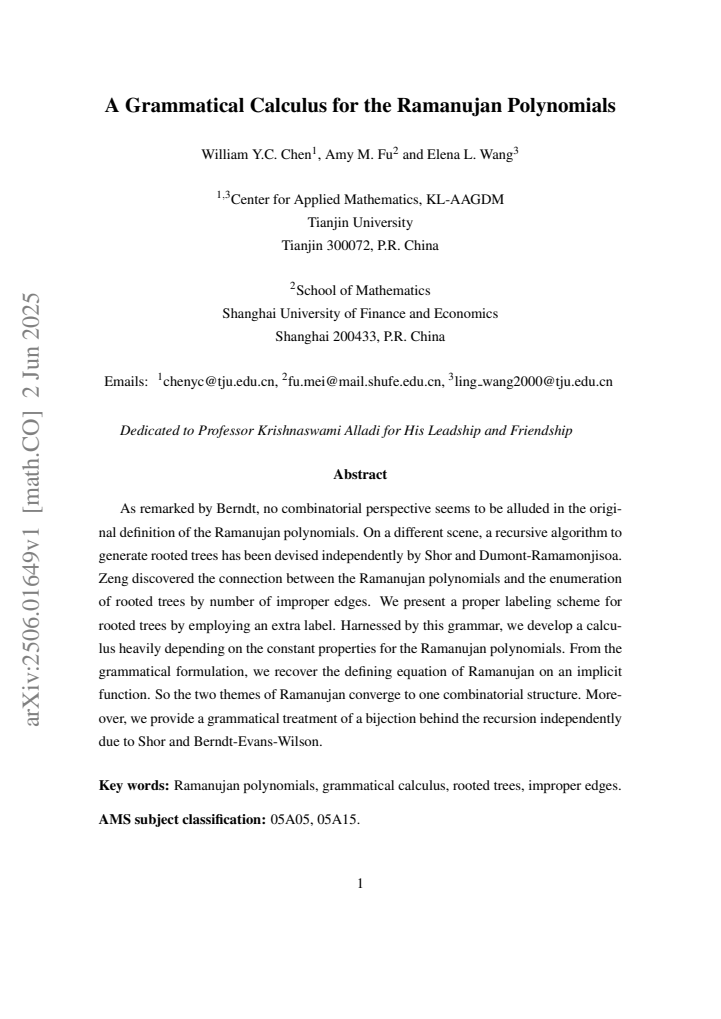 A Grammatical Calculus for the Ramanujan Polynomials

William Y.C. Chen$^{1}$, Amy M. Fu$^{2}$ and Elena L. Wang$^{3}$

$^{1,3}$Center for Applied Mathematics, KL-AAGDM
Tianjin University
Tianjin 300072, P.R. China

$^{2}$School of Mathematics
Shanghai University of Finance and Economics
Shanghai 200433, P.R. China

Emails: $^{1}$chenyc@tju.edu.cn, $^{2}$fu.mei@mail.shufe.edu.cn, $^{3}$ling_wang2000@tju.edu.cn

Dedicated to Professor Krishnaswami Alladi for His Leadship and Friendship

Abstract

As remarked by Berndt, no combinatorial perspective seems to be alluded in the original definition of the Ramanujan polynomials. On a different scene, a recursive algorithm to generate rooted trees has been devised independently by Shor and Dumont-Ramamonjisoa. Zeng discovered the connection between the Ramanujan polynomials and the enumeration of rooted trees by number of improper edges. We present a proper labeling scheme for rooted trees by employing an extra label. Harnessed by this grammar, we develop a calculus heavily depending on the constant properties for the Ramanujan polynomials. From the grammatical formulation, we recover the defining equation of Ramanujan on an implicit function. So the two themes of Ramanujan converge to one combinatorial structure. Moreover, we provide a grammatical treatment of a bijection behind the recursion independently due to Shor and Berndt-Evans-Wilson.

Key words: Ramanujan polynomials, grammatical calculus, rooted trees, improper edges.

AMS subject classification: 05A05, 05A15.

1

arXiv:2506.01649v1 [math.CO] 2 Jun 2025